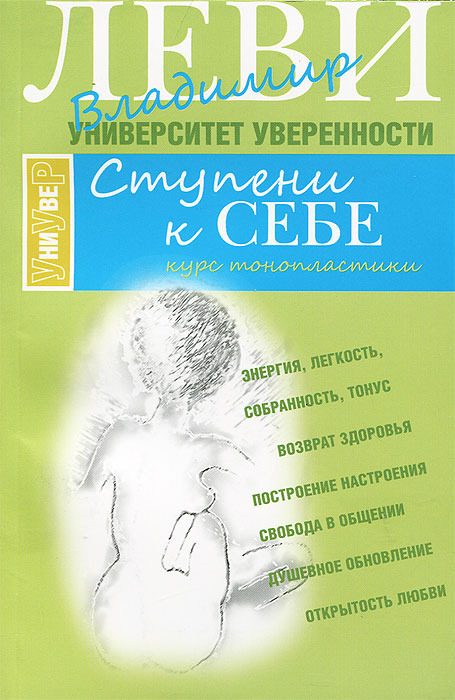 ЛЕВИ
Владимир
УНИВЕРСИТЕТ УВЕРЕННОСТИ

УниУвеР

Ступени к СЕБЕ
курс тонопластики

ЭНЕРГИЯ, ЛЕГКОСТЬ,
СОБРАННОСТЬ, ТОНУС
ВОЗВРАТ ЗДОРОВЬЯ
ПОСТРОЕНИЕ НАСТРОЕНИЯ
СВОБОДА В ОБЩЕНИИ
ДУШЕВНОЕ ОБНОВЛЕНИЕ
ОТКРЫТОСТЬ ЛЮБВИ